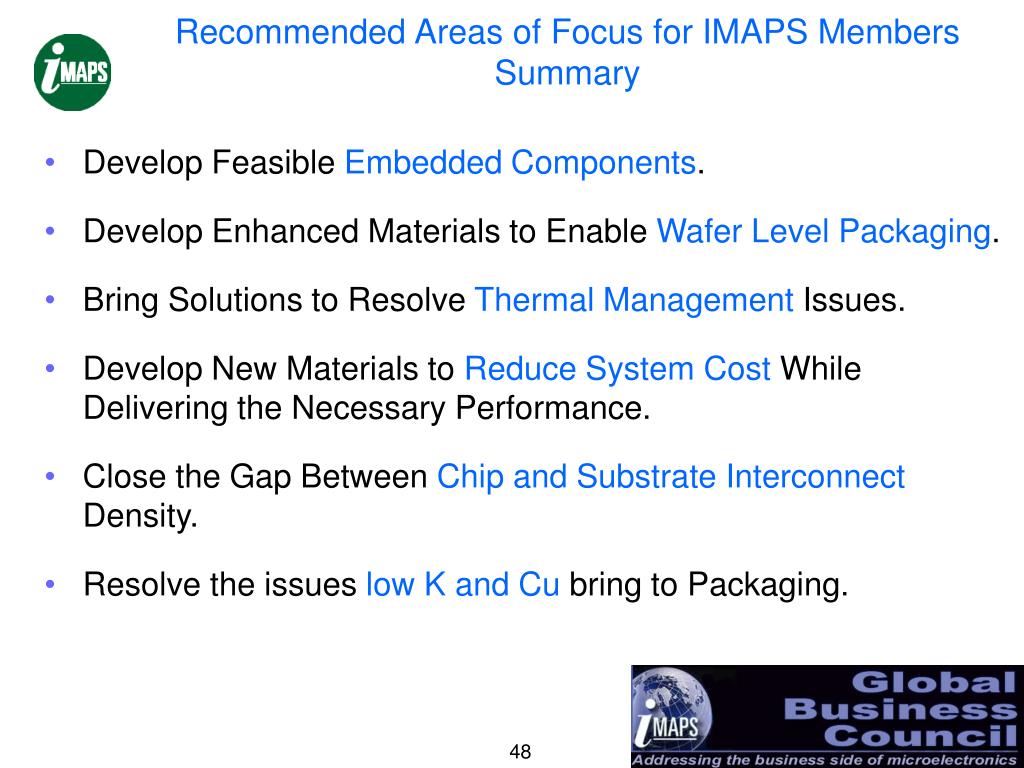 iMAPS

Recommended Areas of Focus for IMAPS Members
Summary

• Develop Feasible Embedded Components.

• Develop Enhanced Materials to Enable Wafer Level Packaging.

• Bring Solutions to Resolve Thermal Management Issues.

• Develop New Materials to Reduce System Cost While Delivering the Necessary Performance.

• Close the Gap Between Chip and Substrate Interconnect Density.

• Resolve the issues low K and Cu bring to Packaging.

48

iMAPS
Global Business Council
Addressing the business side of microelectronics